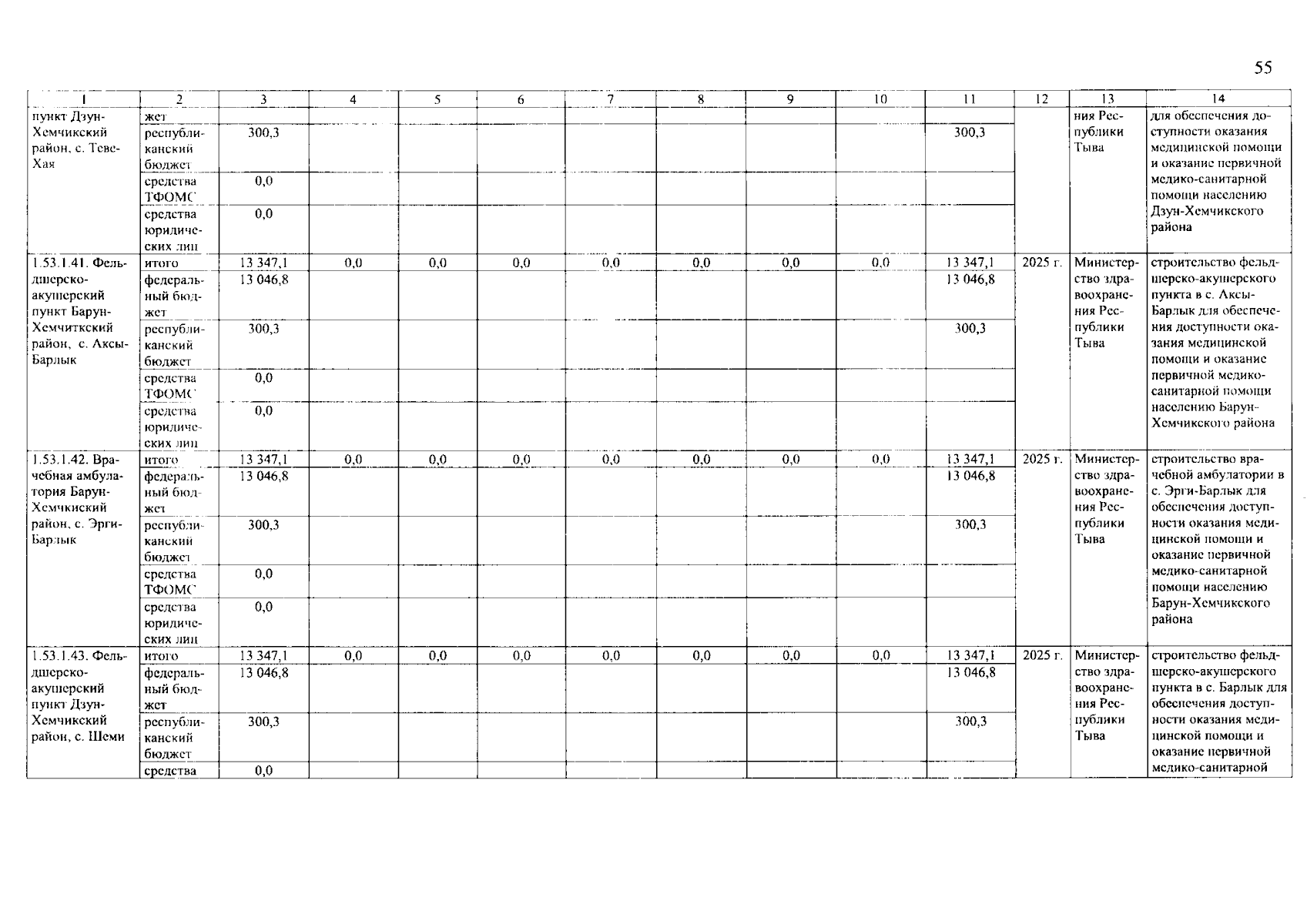 55

| 1 | 2 | 3 | 4 | 5 | 6 | 7 | 8 | 9 | 10 | 11 | 12 | 13 | 14 |
|---|---|---|---|---|---|---|---|---|---|---|---|---|---|
| пункт Дзун-Хемчикский район, с. Теве-Хая | жет | | | | | | | | | | | ния Республики Тыва | для обеспечения доступности оказания медицинской помощи и оказание первичной медико-санитарной помощи населению Дзун-Хемчикского района |
| | республиканский бюджет | 300,3 | | | | | | | | 300,3 | | | |
| | средства ТФОМС | 0,0 | | | | | | | | | | | |
| | средства юридических лиц | 0,0 | | | | | | | | | | | |
| 1.53.1.41. Фельдшерско-акушерский пункт Барун-Хемчиткский район, с. Аксы-Барлык | итого | 13 347,1 | 0,0 | 0,0 | 0,0 | 0,0 | 0,0 | 0,0 | 0,0 | 13 347,1 | 2025 г. | Министерство здравоохранения Республики Тыва | строительство фельдшерско-акушерского пункта в с. Аксы-Барлык для обеспечения доступности оказания медицинской помощи и оказание первичной медико-санитарной помощи населению Барун-Хемчикского района |
| | федеральный бюджет | 13 046,8 | | | | | | | | 13 046,8 | | | |
| | республиканский бюджет | 300,3 | | | | | | | | 300,3 | | | |
| | средства ТФОМС | 0,0 | | | | | | | | | | | |
| | средства юридических лиц | 0,0 | | | | | | | | | | | |
| 1.53.1.42. Врачебная амбулатория Барун-Хемчкиский район, с. Эрги-Барлык | итого | 13 347,1 | 0,0 | 0,0 | 0,0 | 0,0 | 0,0 | 0,0 | 0,0 | 13 347,1 | 2025 г. | Министерство здравоохранения Республики Тыва | строительство врачебной амбулатории в с. Эрги-Барлык для обеспечения доступности оказания медицинской помощи и оказание первичной медико-санитарной помощи населению Барун-Хемчикского района |
| | федеральный бюджет | 13 046,8 | | | | | | | | 13 046,8 | | | |
| | республиканский бюджет | 300,3 | | | | | | | | 300,3 | | | |
| | средства ТФОМС | 0,0 | | | | | | | | | | | |
| | средства юридических лиц | 0,0 | | | | | | | | | | | |
| 1.53.1.43. Фельдшерско-акушерский пункт Дзун-Хемчикский район, с. Шеми | итого | 13 347,1 | 0,0 | 0,0 | 0,0 | 0,0 | 0,0 | 0,0 | 0,0 | 13 347,1 | 2025 г. | Министерство здравоохранения Республики Тыва | строительство фельдшерско-акушерского пункта в с. Барлык для обеспечения доступности оказания медицинской помощи и оказание первичной медико-санитарной |
| | федеральный бюджет | 13 046,8 | | | | | | | | 13 046,8 | | | |
| | республиканский бюджет | 300,3 | | | | | | | | 300,3 | | | |
| | средства | 0,0 | | | | | | | | | | | |